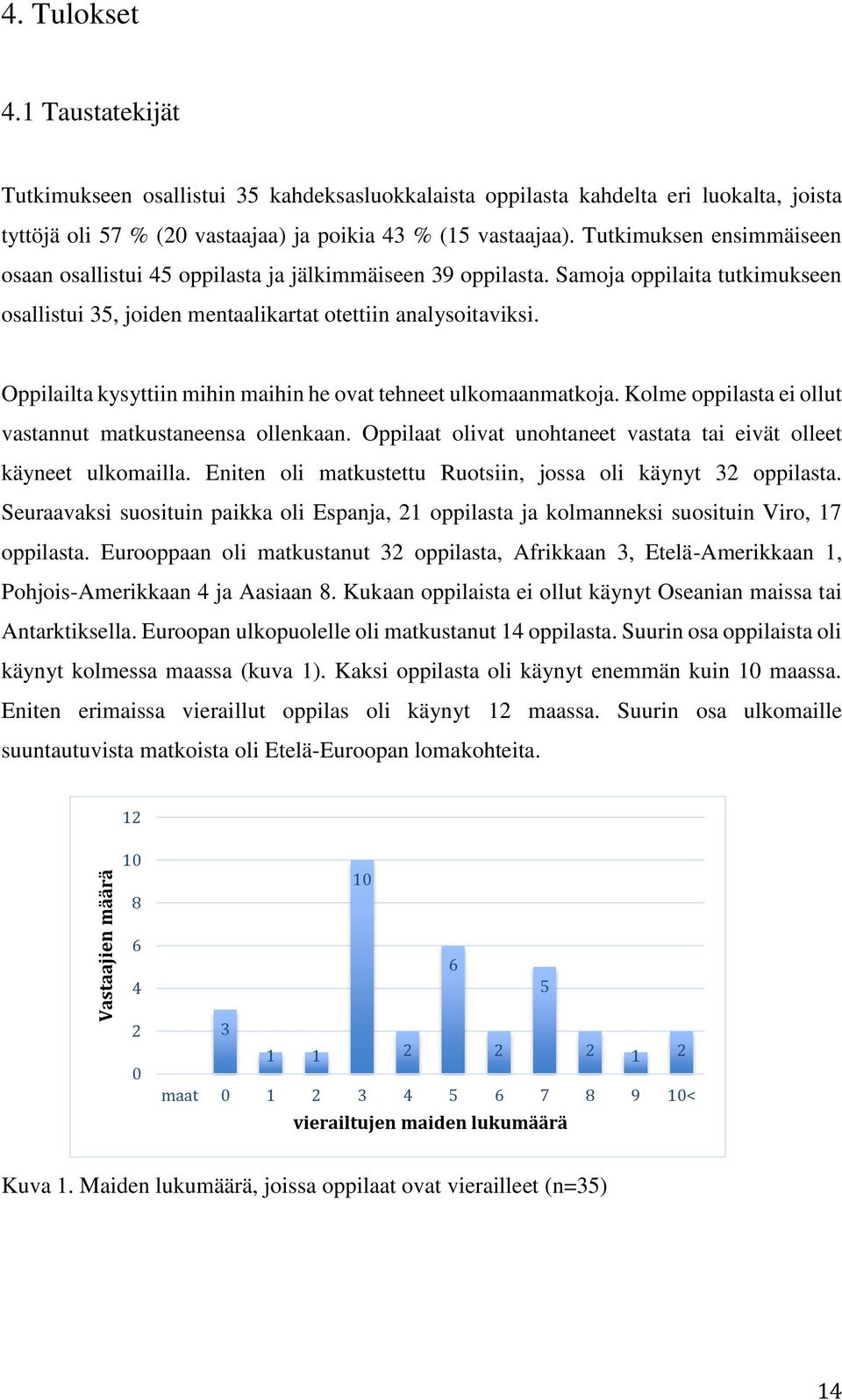 4. Tulokset

4.1 Taustatekijät

Tutkimukseen osallistui 35 kahdeksasluokkalaista oppilasta kahdelta eri luokalta, joista tyttöjä oli 57 % (20 vastaajaa) ja poikia 43 % (15 vastaajaa). Tutkimuksen ensimmäiseen osaan osallistui 45 oppilasta ja jälkimmäiseen 39 oppilasta. Samoja oppilaita tutkimukseen osallistui 35, joiden mentaalikartat otettiin analysoitaviksi.

Oppilailta kysyttiin mihin maihin he ovat tehneet ulkomaanmatkoja. Kolme oppilasta ei ollut vastannut matkustaneensa ollenkaan. Oppilaat olivat unohtaneet vastata tai eivät olleet käyneet ulkomailla. Eniten oli matkustettu Ruotsiin, jossa oli käynyt 32 oppilasta. Seuraavaksi suosituin paikka oli Espanja, 21 oppilasta ja kolmanneksi suosituin Viro, 17 oppilasta. Eurooppaan oli matkustanut 32 oppilasta, Afrikkaan 3, Etelä-Amerikkaan 1, Pohjois-Amerikkaan 4 ja Aasiaan 8. Kukaan oppilaista ei ollut käynyt Oseanian maissa tai Antarktiksella. Euroopan ulkopuolelle oli matkustanut 14 oppilasta. Suurin osa oppilaista oli käynyt kolmessa maassa (kuva 1). Kaksi oppilasta oli käynyt enemmän kuin 10 maassa. Eniten erimaissa vieraillut oppilas oli käynyt 12 maassa. Suurin osa ulkomaille suuntautuvista matkoista oli Etelä-Euroopan lomakohteita.

Vastaajien määrä
12
10
8
6
4
2
0
3 1 1 10 2 6 2 5 2 1 2
maat 0 1 2 3 4 5 6 7 8 9 10<
vierailtujen maiden lukumäärä

Kuva 1. Maiden lukumäärä, joissa oppilaat ovat vierailleet (n=35)

14